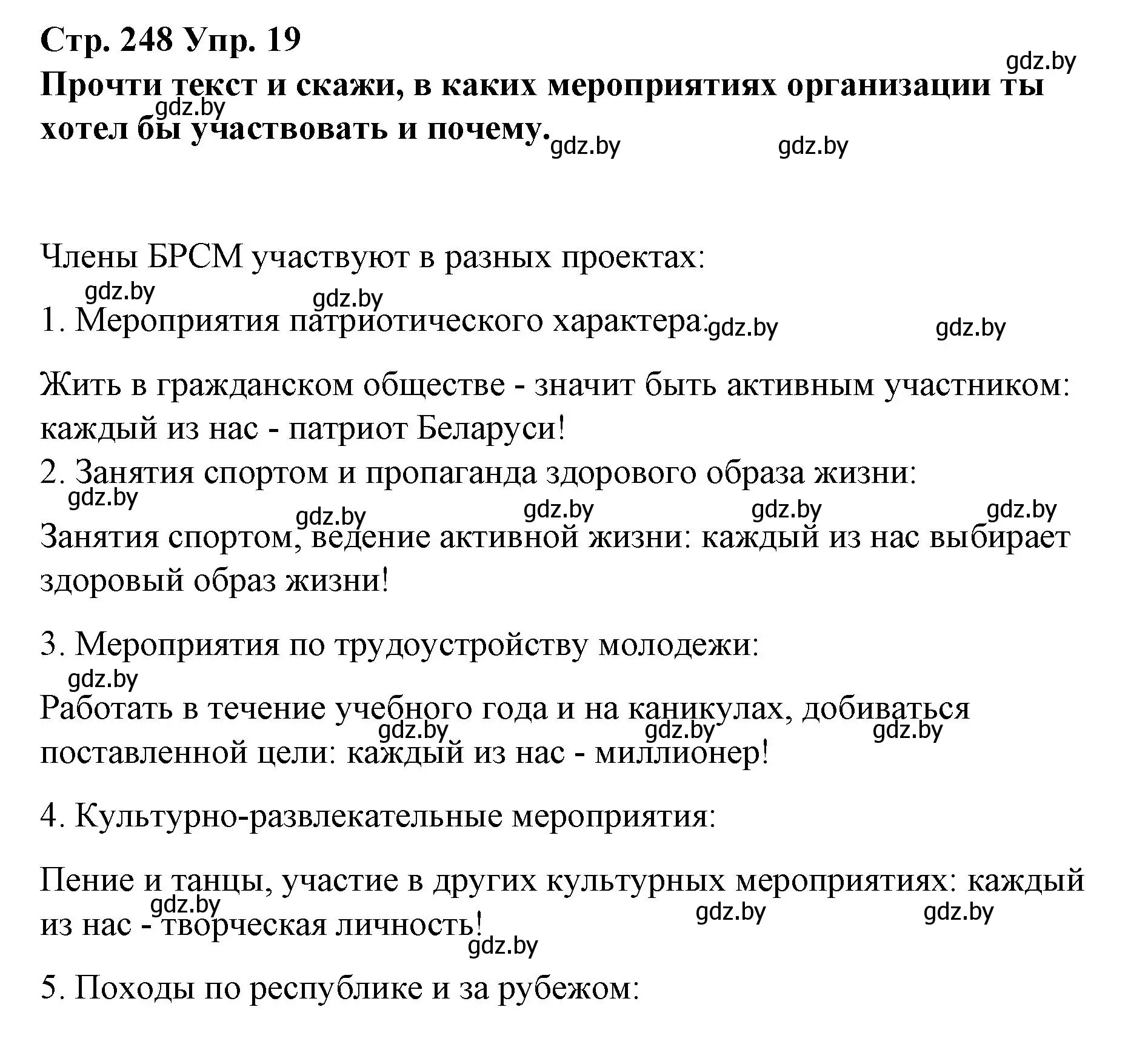 Стр. 248 Упр. 19

gdz.by

Прочти текст и скажи, в каких мероприятиях организации ты хотел бы участвовать и почему.

gdz.by gdz.by gdz.by

Члены БРСМ участвуют в разных проектах:

gdz.by gdz.by

1. Мероприятия патриотического характера:

gdz.by gdz.by

Жить в гражданском обществе - значит быть активным участником: каждый из нас - патриот Беларуси!

2. Занятия спортом и пропаганда здорового образа жизни:

gdz.by gdz.by gdz.by gdz.by gdz.by

Занятия спортом, ведение активной жизни: каждый из нас выбирает здоровый образ жизни!

3. Мероприятия по трудоустройству молодежи:

gdz.by

Работать в течение учебного года и на каникулах, добиваться поставленной цели: каждый из нас - миллионер!

gdz.by gdz.by gdz.by

4. Культурно-развлекательные мероприятия:

Пение и танцы, участие в других культурных мероприятиях: каждый из нас - творческая личность!

gdz.by gdz.by gdz.by gdz.by

5. Походы по республике и за рубежом: